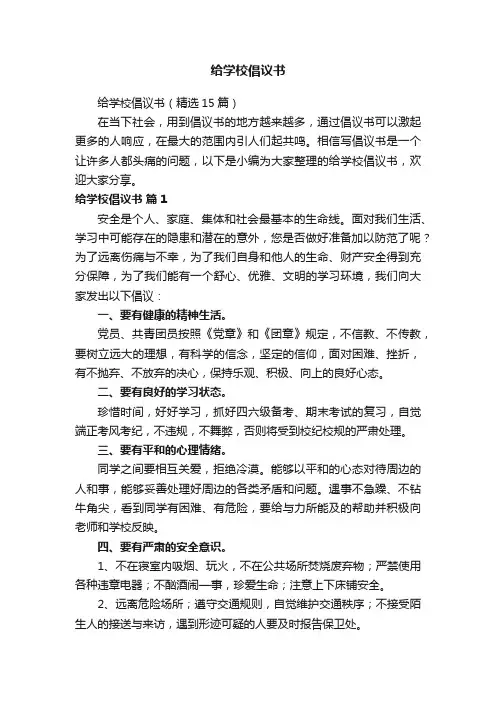 给学校倡议书

给学校倡议书（精选15篇）

在当下社会，用到倡议书的地方越来越多，通过倡议书可以激起更多的人响应，在最大的范围内引人们起共鸣。相信写倡议书是一个让许多人都头痛的问题，以下是小编为大家整理的给学校倡议书，欢迎大家分享。

给学校倡议书 篇1

安全是个人、家庭、集体和社会最基本的生命线。面对我们生活、学习中可能存在的隐患和潜在的意外，您是否做好准备加以防范了呢？为了远离伤痛与不幸，为了我们自身和他人的生命、财产安全得到充分保障，为了我们能有一个舒心、优雅、文明的学习环境，我们向大家发出以下倡议：

一、要有健康的精神生活。

党员、共青团员按照《党章》和《团章》规定，不信教、不传教，要树立远大的理想，有科学的信念，坚定的信仰，面对困难、挫折，有不抛弃、不放弃的决心，保持乐观、积极、向上的良好心态。

二、要有良好的学习状态。

珍惜时间，好好学习，抓好四六级备考、期末考试的复习，自觉端正考风考纪，不违规，不舞弊，否则将受到校纪校规的严肃处理。

三、要有平和的心理情绪。

同学之间要相互关爱，拒绝冷漠。能够以平和的心态对待周边的人和事，能够妥善处理好周边的各类矛盾和问题。遇事不急躁、不钻牛角尖，看到同学有困难、有危险，要给与力所能及的帮助并积极向老师和学校反映。

四、要有严肃的安全意识。

1、不在寝室内吸烟、玩火，不在公共场所焚烧废弃物；严禁使用各种违章电器；不酗酒闹一事，珍爱生命；注意上下床铺安全。

2、远离危险场所；遵守交通规则，自觉维护交通秩序；不接受陌生人的接送与来访，遇到形迹可疑的人要及时报告保卫处。